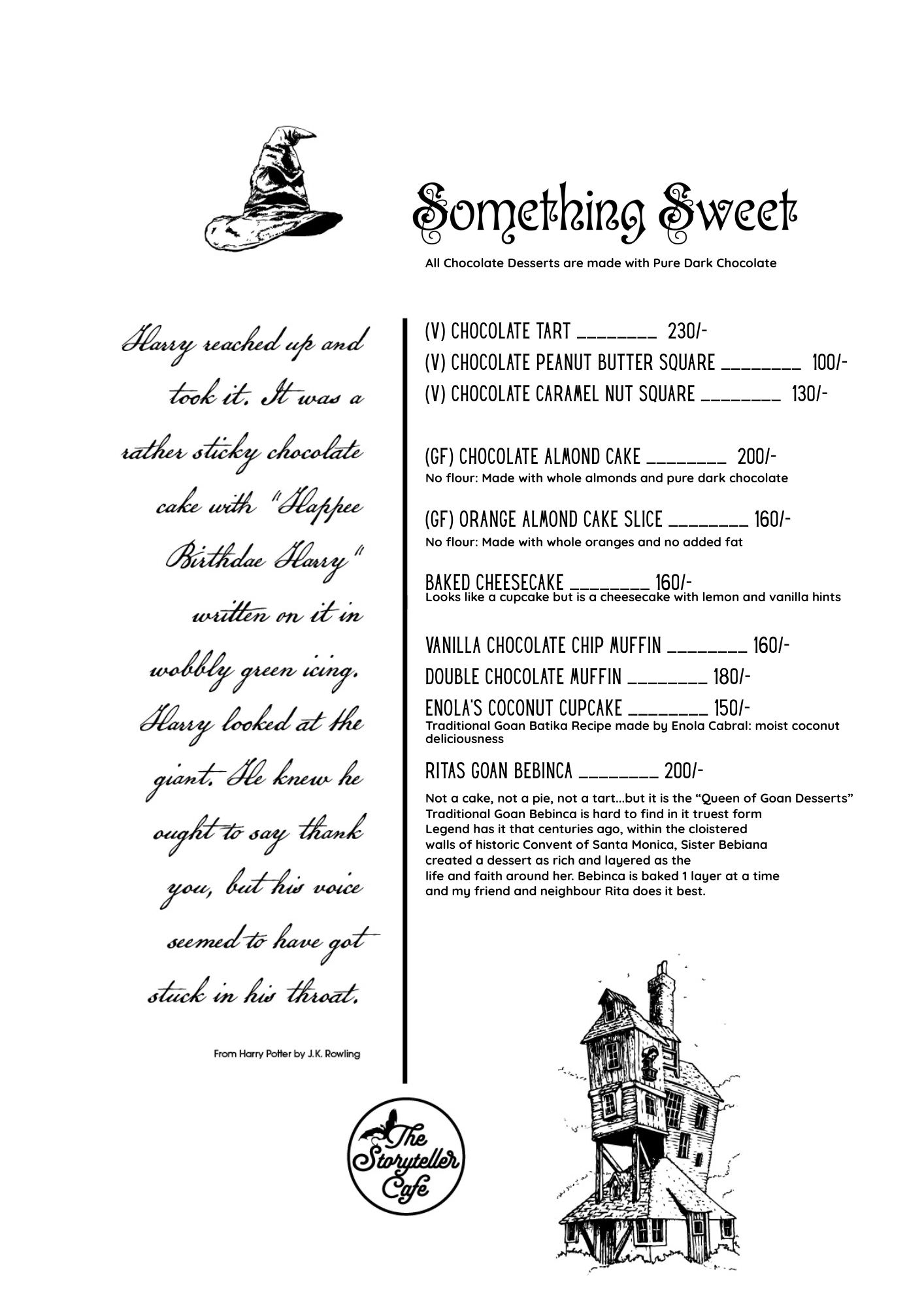 Something Sweet

All Chocolate Desserts are made with Pure Dark Chocolate

Harry reached up and took it. It was a rather sticky chocolate cake with "Happee Birthdae Harry" written on it in wobbly green icing. Harry looked at the giant. He knew he ought to say thank you, but his voice seemed to have got stuck in his throat.

From Harry Potter by J.K. Rowling

(V) CHOCOLATE TART ________ 230/-
(V) CHOCOLATE PEANUT BUTTER SQUARE ________ 100/-
(V) CHOCOLATE CARAMEL NUT SQUARE ________ 130/-

(GF) CHOCOLATE ALMOND CAKE ________ 200/-
No flour: Made with whole almonds and pure dark chocolate

(GF) ORANGE ALMOND CAKE SLICE ________ 160/-
No flour: Made with whole oranges and no added fat

BAKED CHEESECAKE ________ 160/-
Looks like a cupcake but is a cheesecake with lemon and vanilla hints

VANILLA CHOCOLATE CHIP MUFFIN ________ 160/-
DOUBLE CHOCOLATE MUFFIN ________ 180/-
ENOLA'S COCONUT CUPCAKE ________ 150/-
Traditional Goan Batika Recipe made by Enola Cabral: moist coconut deliciousness

RITAS GOAN BEBINCA ________ 200/-
Not a cake, not a pie, not a tart...but it is the "Queen of Goan Desserts" Traditional Goan Bebinca is hard to find in it truest form Legend has it that centuries ago, within the cloistered walls of historic Convent of Santa Monica, Sister Bebiana created a dessert as rich and layered as the life and faith around her. Bebinca is baked 1 layer at a time and my friend and neighbour Rita does it best.

The Storyteller Cafe